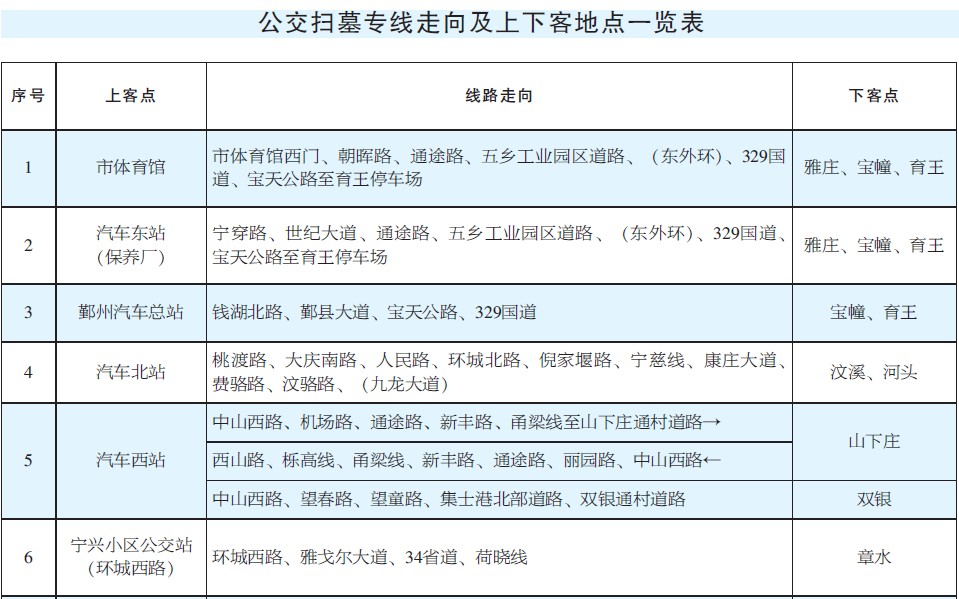 公交扫墓专线走向及上下客地点一览表

| 序号 | 上客点 | 线路走向 | 下客点 |
|---|---|---|---|
| 1 | 市体育馆 | 市体育馆西门、朝晖路、通途路、五乡工业园区道路、（东外环）、329国道、宝天公路至育王停车场 | 雅庄、宝幢、育王 |
| 2 | 汽车东站（保养厂） | 宁穿路、世纪大道、通途路、五乡工业园区道路、（东外环）、329国道、宝天公路至育王停车场 | 雅庄、宝幢、育王 |
| 3 | 鄞州汽车总站 | 钱湖北路、鄞县大道、宝天公路、329国道 | 宝幢、育王 |
| 4 | 汽车北站 | 桃渡路、大庆南路、人民路、环城北路、倪家堰路、宁慈线、康庄大道、费骆路、汶骆路、（九龙大道） | 汶溪、河头 |
| 5 | 汽车西站 | 中山西路、机场路、通途路、新丰路、甬梁线至山下庄通村道路→ | 山下庄 |
| | | 西山路、栎高线、甬梁线、新丰路、通途路、丽园路、中山西路← | |
| | | 中山西路、望春路、望童路、集士港北部道路、双银通村道路 | 双银 |
| 6 | 宁兴小区公交站（环城西路） | 环城西路、雅戈尔大道、34省道、荷晓线 | 章水 |